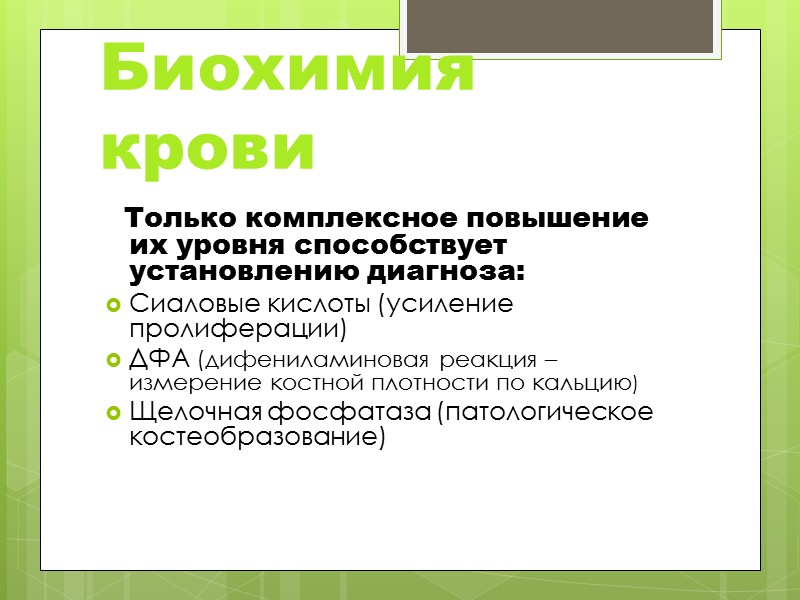 Биохимия крови

Только комплексное повышение их уровня способствует установлению диагноза:

Сиаловые кислоты (усиление пролиферации)

ДФА (дифениламиновая реакция – измерение костной плотности по кальцию)

Щелочная фосфатаза (патологическое костеобразование)